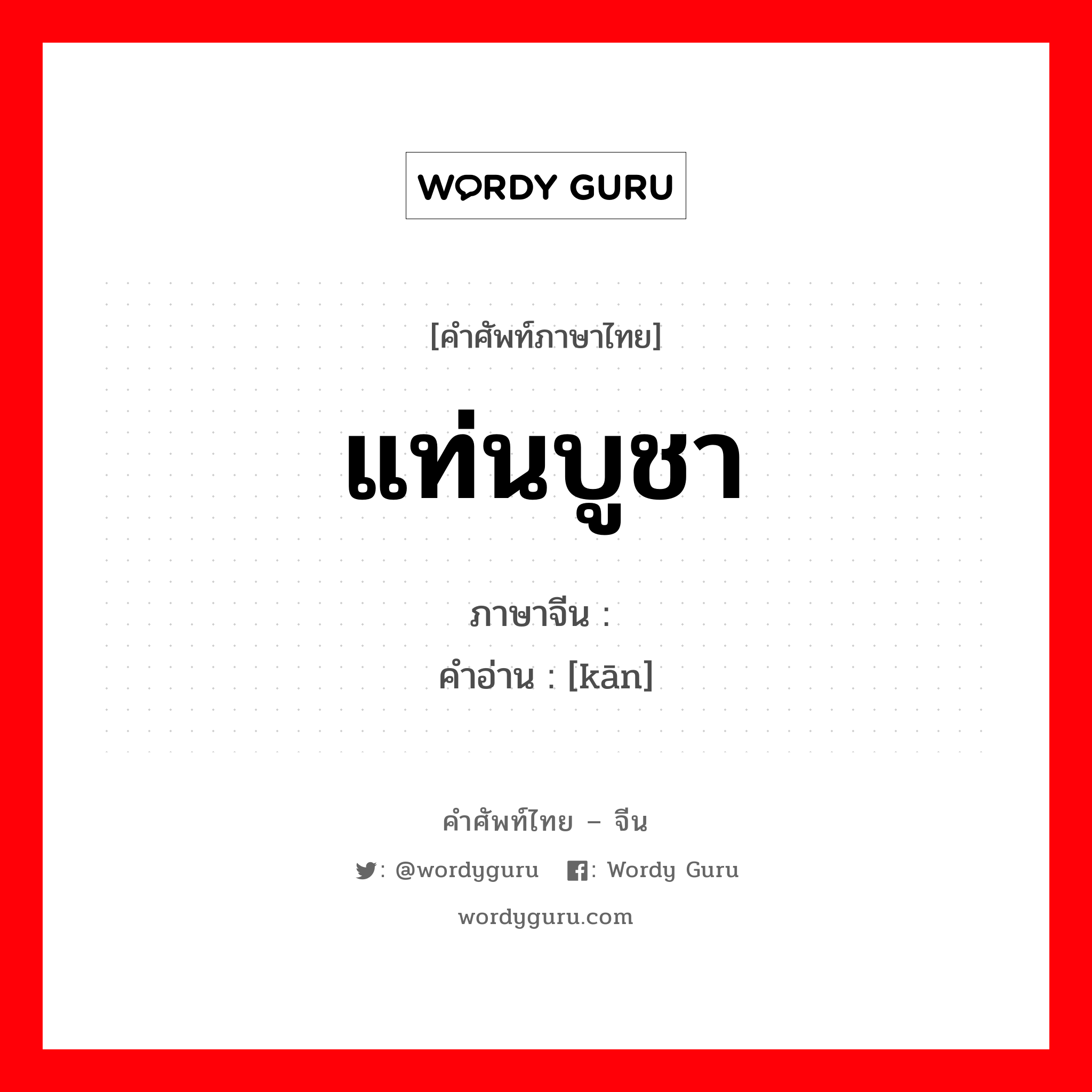 WORDY GURU

[คำศัพท์ภาษาไทย]

แท่นบูชา

ภาษาจีน :
คำอ่าน : [kān]

คำศัพท์ไทย – จีน

: @wordyguru : Wordy Guru

wordyguru.com